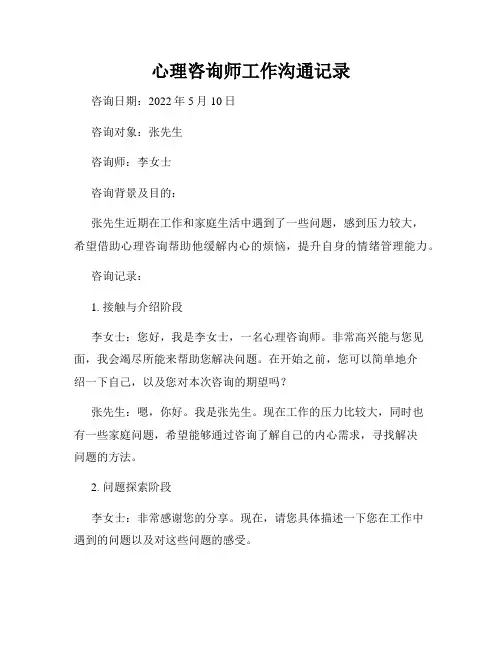 心理咨询师工作沟通记录

咨询日期：2022 年 5 月 10 日

咨询对象：张先生

咨询师：李女士

咨询背景及目的：

张先生近期在工作和家庭生活中遇到了一些问题，感到压力较大，希望借助心理咨询帮助他缓解内心的烦恼，提升自身的情绪管理能力。

咨询记录：

1. 接触与介绍阶段

李女士：您好，我是李女士，一名心理咨询师。非常高兴能与您见面，我会竭尽所能来帮助您解决问题。在开始之前，您可以简单地介绍一下自己，以及您对本次咨询的期望吗？

张先生：嗯，你好。我是张先生。现在工作的压力比较大，同时也有一些家庭问题，希望能够通过咨询了解自己的内心需求，寻找解决问题的方法。

2. 问题探索阶段

李女士：非常感谢您的分享。现在，请您具体描述一下您在工作中遇到的问题以及对这些问题的感受。